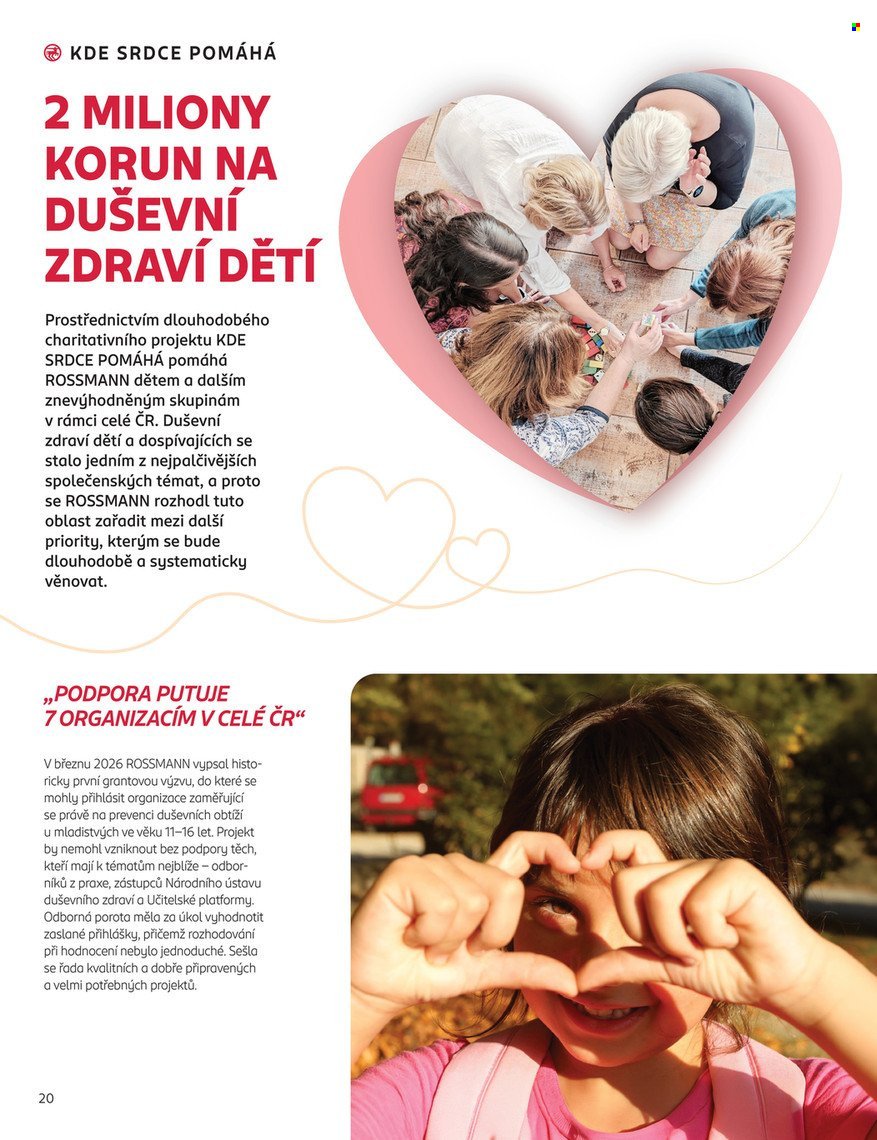 KDE SRDCE POMÁHÁ

2 MILIONY KORUN NA DUŠEVNÍ ZDRAVÍ DĚTÍ

Prostřednictvím dlouhodobého charitativního projektu KDE SRDCE POMÁHÁ pomáhá ROSSMANN dětem a dalším znevýhodněným skupinám v rámci celé ČR. Duševní zdraví dětí a dospívajících se stalo jedním z nejpalčivějších společenských témat, a proto se ROSSMANN rozhodl tuto oblast zařadit mezi další priority, kterým se bude dlouhodobě a systematicky věnovat.

„PODPORA PUTUJE 7 ORGANIZACÍM V CELÉ ČR“

V březnu 2026 ROSSMANN vypsal historicky první grantovou výzvu, do které se mohly přihlásit organizace zaměřující se právě na prevenci duševních obtíží u mladistvých ve věku 11–16 let. Projekt by nemohl vzniknout bez podpory těch, kteří mají k tématům nejblíže – odborníků z praxe, zástupců Národního ústavu duševního zdraví a Učitelské platformy. Odborná porota měla za úkol vyhodnotit zaslané přihlášky, přičemž rozhodování při hodnocení nebylo jednoduché. Sešla se řada kvalitních a dobře připravených a velmi potřebných projektů.

20